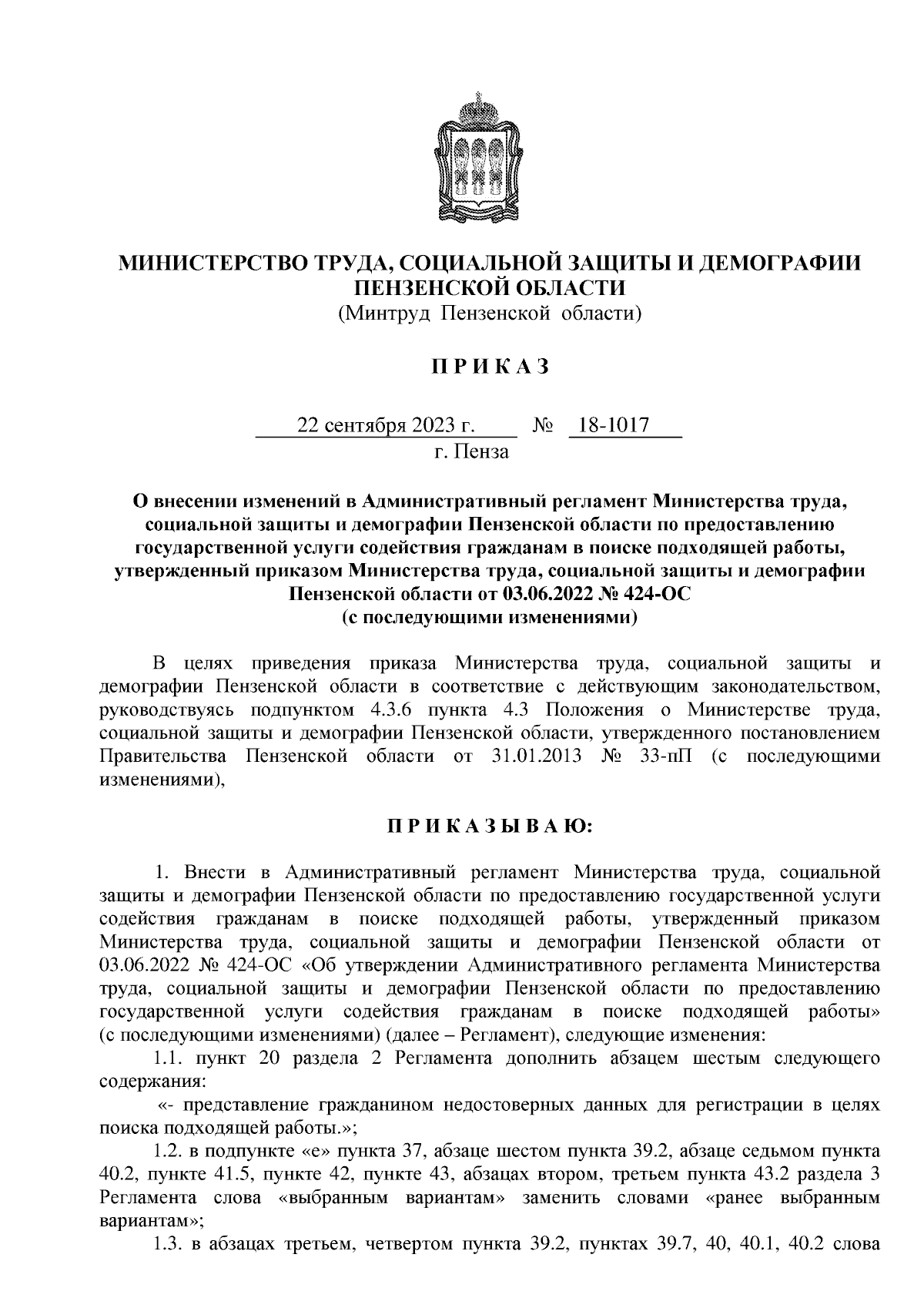 МИНИСТЕРСТВО ТРУДА, СОЦИАЛЬНОЙ ЗАЩИТЫ И ДЕМОГРАФИИ ПЕНЗЕНСКОЙ ОБЛАСТИ
(Минтруд Пензенской области)

П Р И К А З

22 сентября 2023 г. № 18-1017
г. Пенза

О внесении изменений в Административный регламент Министерства труда, социальной защиты и демографии Пензенской области по предоставлению государственной услуги содействия гражданам в поиске подходящей работы, утвержденный приказом Министерства труда, социальной защиты и демографии Пензенской области от 03.06.2022 № 424-ОС
(с последующими изменениями)

В целях приведения приказа Министерства труда, социальной защиты и демографии Пензенской области в соответствие с действующим законодательством, руководствуясь подпунктом 4.3.6 пункта 4.3 Положения о Министерстве труда, социальной защиты и демографии Пензенской области, утвержденного постановлением Правительства Пензенской области от 31.01.2013 № 33-пП (с последующими изменениями),

П Р И К А З Ы В А Ю:

1. Внести в Административный регламент Министерства труда, социальной защиты и демографии Пензенской области по предоставлению государственной услуги содействия гражданам в поиске подходящей работы, утвержденный приказом Министерства труда, социальной защиты и демографии Пензенской области от 03.06.2022 № 424-ОС «Об утверждении Административного регламента Министерства труда, социальной защиты и демографии Пензенской области по предоставлению государственной услуги содействия гражданам в поиске подходящей работы» (с последующими изменениями) (далее – Регламент), следующие изменения:
1.1. пункт 20 раздела 2 Регламента дополнить абзацем шестым следующего содержания:
«- представление гражданином недостоверных данных для регистрации в целях поиска подходящей работы.»;
1.2. в подпункте «е» пункта 37, абзаце шестом пункта 39.2, абзаце седьмом пункта 40.2, пункте 41.5, пункте 42, пункте 43, абзацах втором, третьем пункта 43.2 раздела 3 Регламента слова «выбранным вариантам» заменить словами «ранее выбранным вариантам»;
1.3. в абзацах третьем, четвертом пункта 39.2, пунктах 39.7, 40, 40.1, 40.2 слова